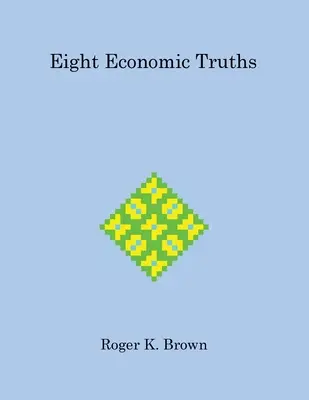 Eight Economic Truths

Roger K. Brown